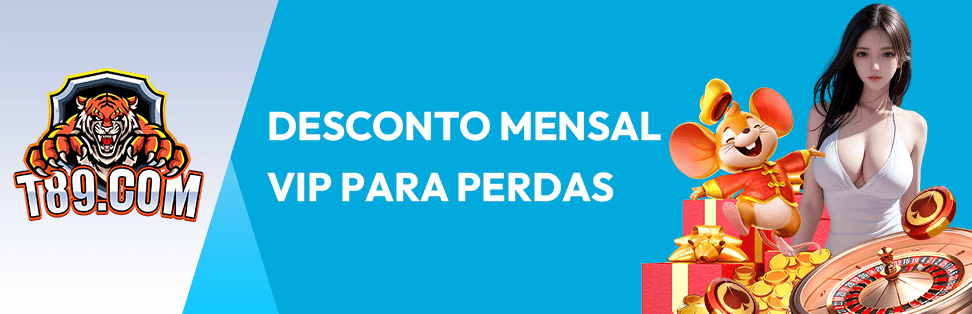 T89.COM

DESCONTO MENSAL
VIP PARA PERDAS